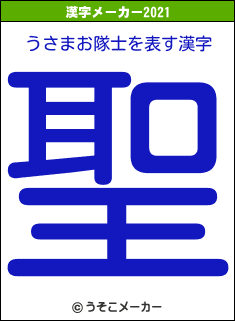 漢字メーカー2021

うさまお隊士を表す漢字

聖

© うそこメーカー